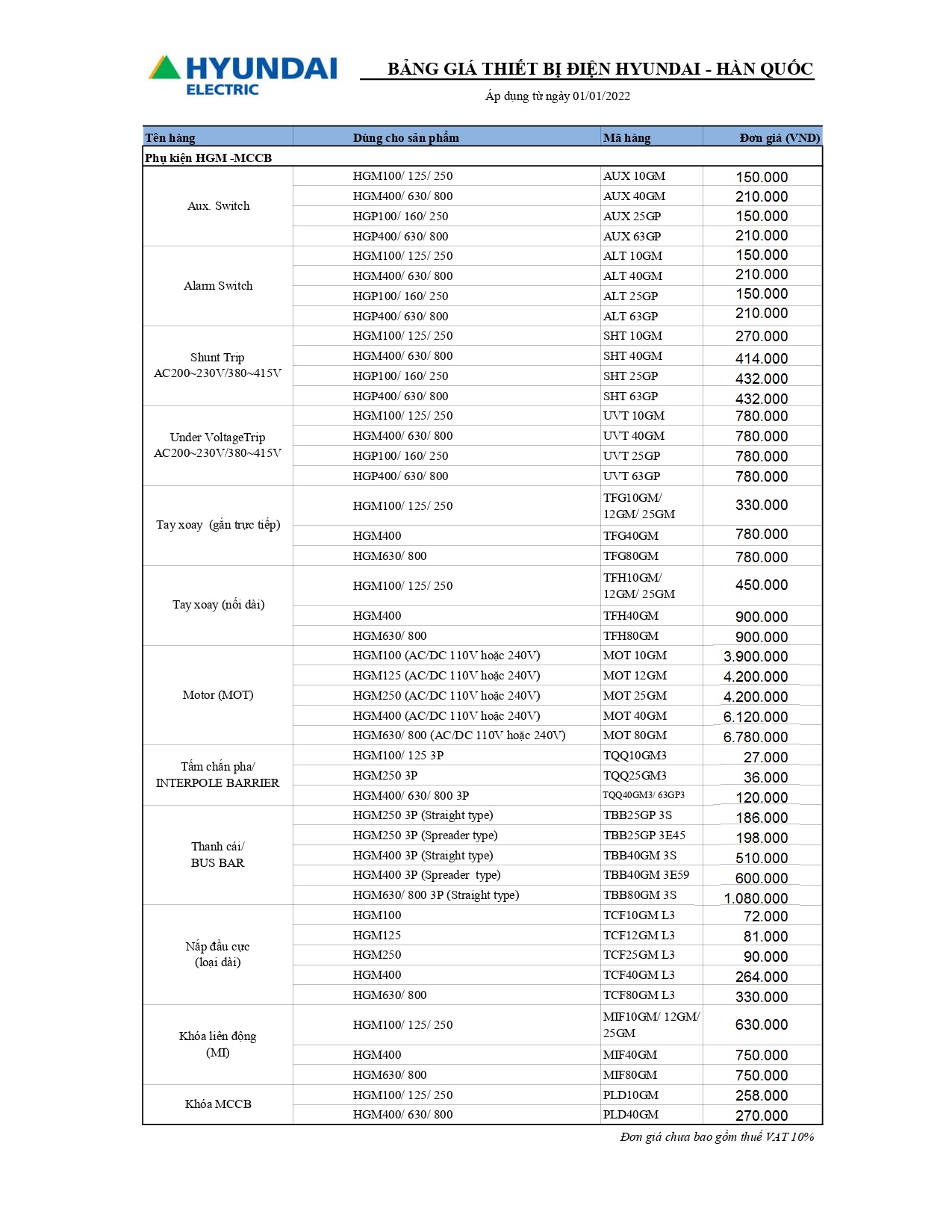 HYUNDAI ELECTRIC

BẢNG GIÁ THIẾT BỊ ĐIỆN HYUNDAI - HÀN QUỐC

Áp dụng từ ngày 01/01/2022

| Tên hàng | Dùng cho sản phẩm | Mã hàng | Đơn giá (VND) |
|---|---|---|---|
| Phụ kiện HGM -MCCB | | | |
| Aux. Switch | HGM100/ 125/ 250 | AUX 10GM | 150.000 |
| | HGM400/ 630/ 800 | AUX 40GM | 210.000 |
| | HGP100/ 160/ 250 | AUX 25GP | 150.000 |
| | HGP400/ 630/ 800 | AUX 63GP | 210.000 |
| Alarm Switch | HGM100/ 125/ 250 | ALT 10GM | 150.000 |
| | HGM400/ 630/ 800 | ALT 40GM | 210.000 |
| | HGP100/ 160/ 250 | ALT 25GP | 150.000 |
| | HGP400/ 630/ 800 | ALT 63GP | 210.000 |
| Shunt Trip AC200~230V/380~415V | HGM100/ 125/ 250 | SHT 10GM | 270.000 |
| | HGM400/ 630/ 800 | SHT 40GM | 414.000 |
| | HGP100/ 160/ 250 | SHT 25GP | 432.000 |
| | HGP400/ 630/ 800 | SHT 63GP | 432.000 |
| Under VoltageTrip AC200~230V/380~415V | HGM100/ 125/ 250 | UVT 10GM | 780.000 |
| | HGM400/ 630/ 800 | UVT 40GM | 780.000 |
| | HGP100/ 160/ 250 | UVT 25GP | 780.000 |
| | HGP400/ 630/ 800 | UVT 63GP | 780.000 |
| Tay xoay (gắn trực tiếp) | HGM100/ 125/ 250 | TFG10GM/ 12GM/ 25GM | 330.000 |
| | HGM400 | TFG40GM | 780.000 |
| | HGM630/ 800 | TFG80GM | 780.000 |
| Tay xoay (nối dài) | HGM100/ 125/ 250 | TFH10GM/ 12GM/ 25GM | 450.000 |
| | HGM400 | TFH40GM | 900.000 |
| | HGM630/ 800 | TFH80GM | 900.000 |
| Motor (MOT) | HGM100 (AC/DC 110V hoặc 240V) | MOT 10GM | 3.900.000 |
| | HGM125 (AC/DC 110V hoặc 240V) | MOT 12GM | 4.200.000 |
| | HGM250 (AC/DC 110V hoặc 240V) | MOT 25GM | 4.200.000 |
| | HGM400 (AC/DC 110V hoặc 240V) | MOT 40GM | 6.120.000 |
| | HGM630/ 800 (AC/DC 110V hoặc 240V) | MOT 80GM | 6.780.000 |
| Tấm chắn pha/ INTERPOLE BARRIER | HGM100/ 125 3P | TQQ10GM3 | 27.000 |
| | HGM250 3P | TQQ25GM3 | 36.000 |
| | HGM400/ 630/ 800 3P | TQQ40GM3/ 63GP3 | 120.000 |
| Thanh cái/ BUS BAR | HGM250 3P (Straight type) | TBB25GP 3S | 186.000 |
| | HGM250 3P (Spreader type) | TBB25GP 3E45 | 198.000 |
| | HGM400 3P (Straight type) | TBB40GM 3S | 510.000 |
| | HGM400 3P (Spreader type) | TBB40GM 3E59 | 600.000 |
| | HGM630/ 800 3P (Straight type) | TBB80GM 3S | 1.080.000 |
| Nắp đầu cực (loại dài) | HGM100 | TCF10GM L3 | 72.000 |
| | HGM125 | TCF12GM L3 | 81.000 |
| | HGM250 | TCF25GM L3 | 90.000 |
| | HGM400 | TCF40GM L3 | 264.000 |
| | HGM630/ 800 | TCF80GM L3 | 330.000 |
| Khóa liên động (MI) | HGM100/ 125/ 250 | MIF10GM/ 12GM/ 25GM | 630.000 |
| | HGM400 | MIF40GM | 750.000 |
| | HGM630/ 800 | MIF80GM | 750.000 |
| Khóa MCCB | HGM100/ 125/ 250 | PLD10GM | 258.000 |
| | HGM400/ 630/ 800 | PLD40GM | 270.000 |

Đơn giá chưa bao gồm thuế VAT 10%